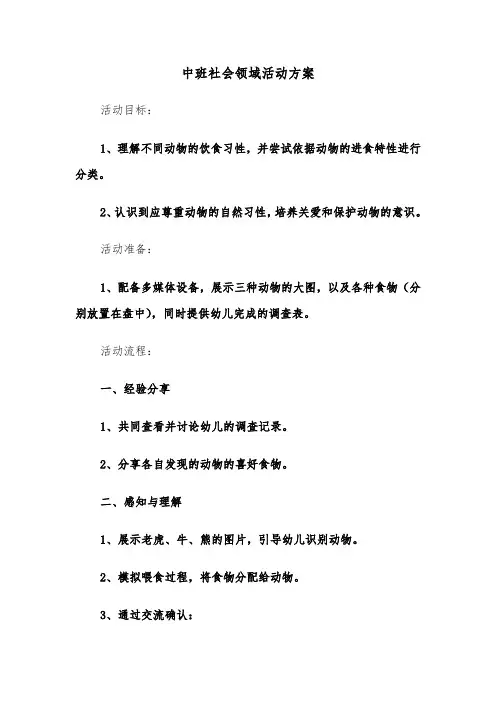 中班社会领域活动方案

活动目标：

1、理解不同动物的饮食习性，并尝试依据动物的进食特性进行分类。

2、认识到应尊重动物的自然习性，培养关爱和保护动物的意识。

活动准备：

1、配备多媒体设备，展示三种动物的大图，以及各种食物（分别放置在盘中），同时提供幼儿完成的调查表。

活动流程：

一、经验分享

1、共同查看并讨论幼儿的调查记录。

2、分享各自发现的动物的喜好食物。

二、感知与理解

1、展示老虎、牛、熊的图片，引导幼儿识别动物。

2、模拟喂食过程，将食物分配给动物。

3、通过交流确认：